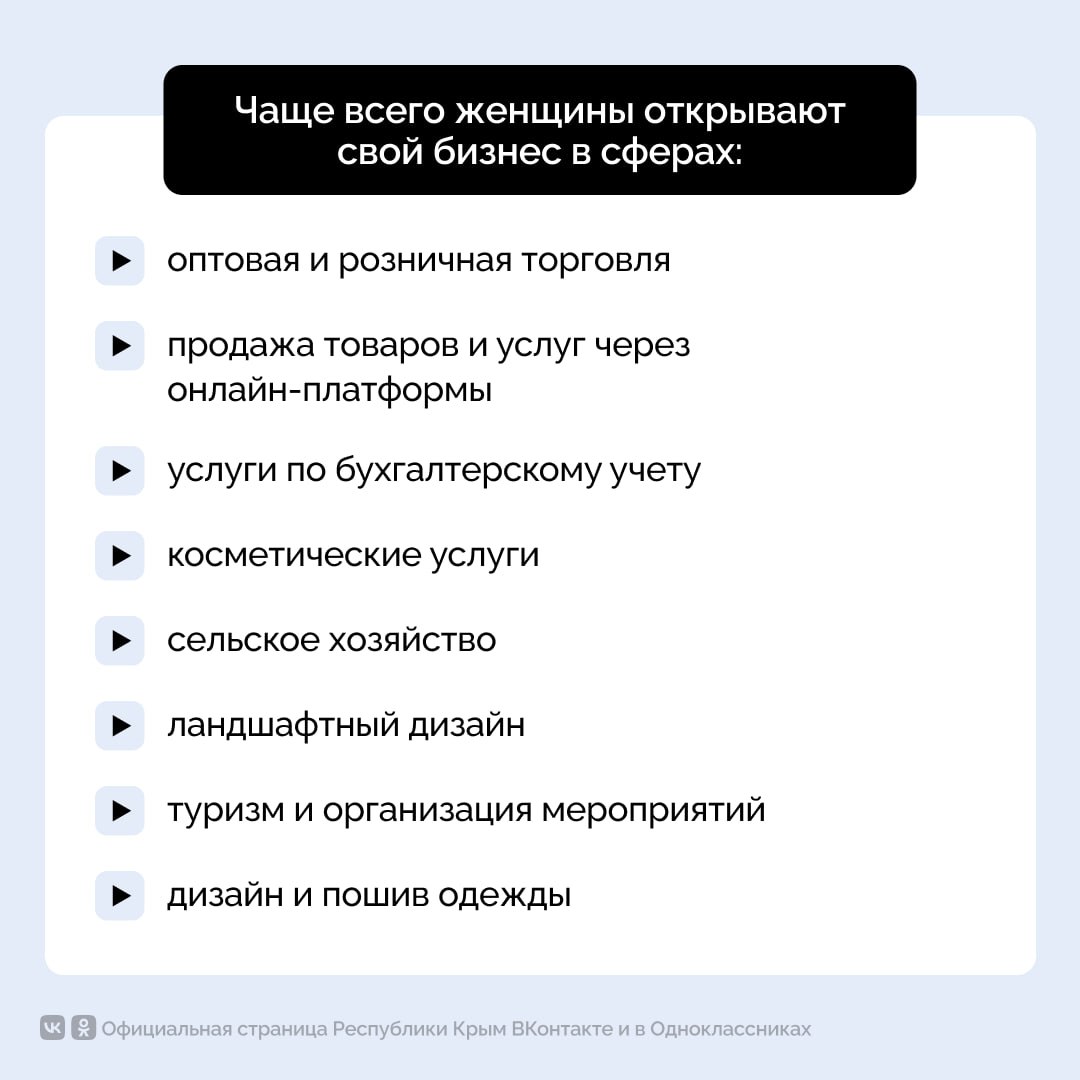 Чаще всего женщины открывают свой бизнес в сферах:

оптовая и розничная торговля

продажа товаров и услуг через онлайн-платформы

услуги по бухгалтерскому учету

косметические услуги

сельское хозяйство

ландшафтный дизайн

туризм и организация мероприятий

дизайн и пошив одежды

Официальная страница Республики Крым ВКонтакте и в Одноклассниках